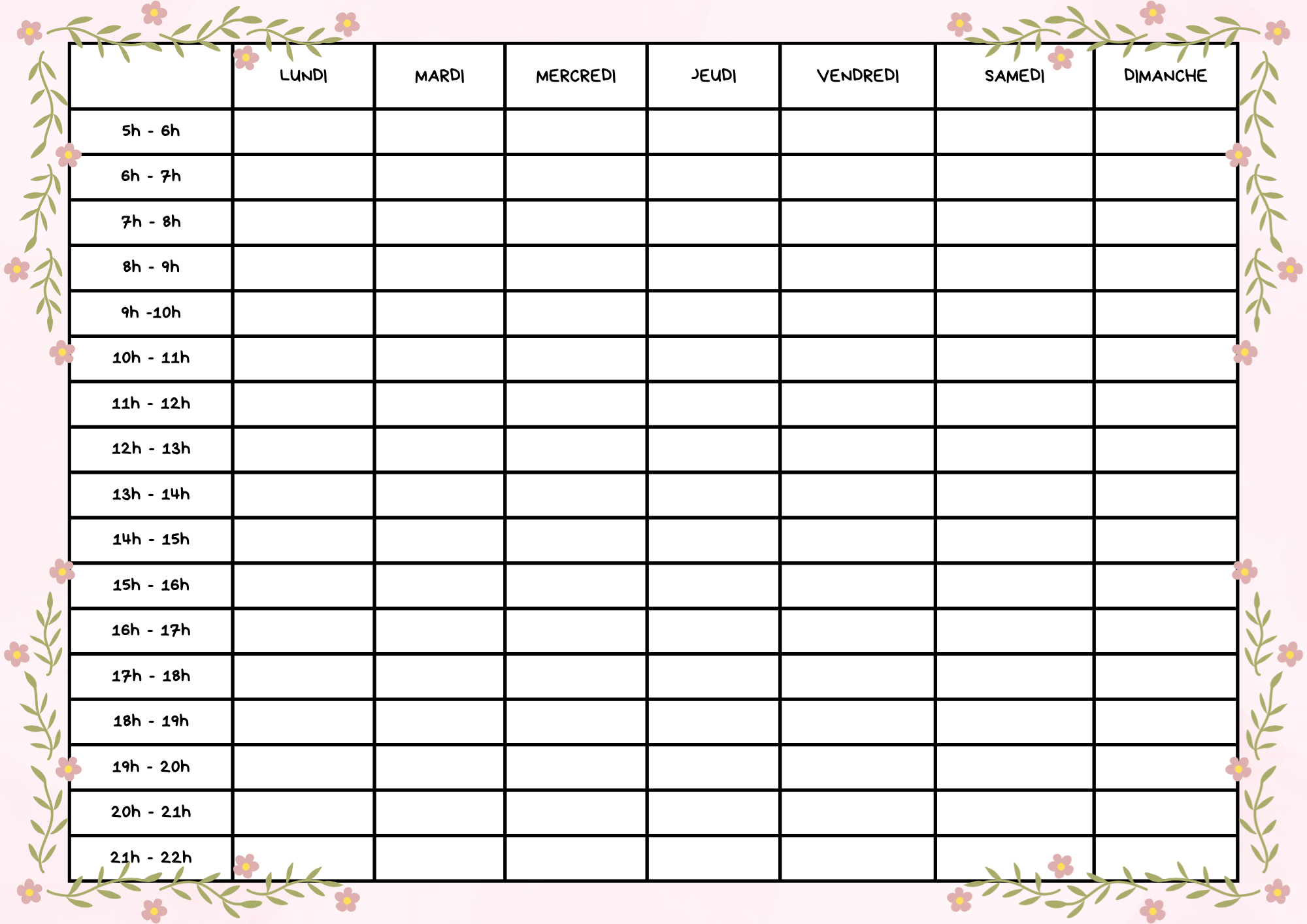 |  | LUNDI | MARDI | MERCREDI | JEUDI | VENDREDI | SAMEDI | DIMANCHE |
|---|---|---|---|---|---|---|---|
| 5h - 6h |  |  |  |  |  |  |  |
| 6h - 7h |  |  |  |  |  |  |  |
| 7h - 8h |  |  |  |  |  |  |  |
| 8h - 9h |  |  |  |  |  |  |  |
| 9h -10h |  |  |  |  |  |  |  |
| 10h - 11h |  |  |  |  |  |  |  |
| 11h - 12h |  |  |  |  |  |  |  |
| 12h - 13h |  |  |  |  |  |  |  |
| 13h - 14h |  |  |  |  |  |  |  |
| 14h - 15h |  |  |  |  |  |  |  |
| 15h - 16h |  |  |  |  |  |  |  |
| 16h - 17h |  |  |  |  |  |  |  |
| 17h - 18h |  |  |  |  |  |  |  |
| 18h - 19h |  |  |  |  |  |  |  |
| 19h - 20h |  |  |  |  |  |  |  |
| 20h - 21h |  |  |  |  |  |  |  |
| 21h - 22h |  |  |  |  |  |  |  |